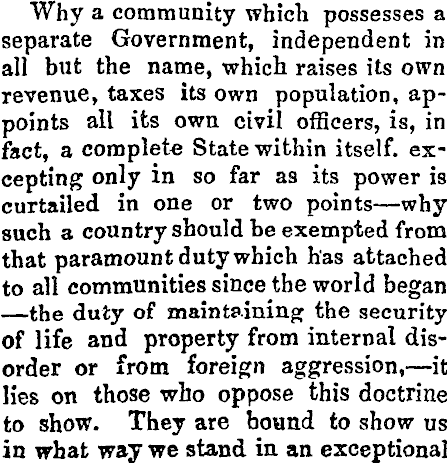 Why a community which possesses a separate Government, independent in all but the name, which raises its own revenue, taxes its own population, appoints all its own civil officers, is, in fact, a complete State within itself. excepting only in so far as its power is curtailed in one or two points—why such a country should be exempted from that paramount duty which has attached to all communities since the world began —the duty of maintaining the security of life and property from internal disorder or from foreign aggression,—it lies on those who oppose this doctrine to show. They are bound to show us in what way we stand in an exceptional